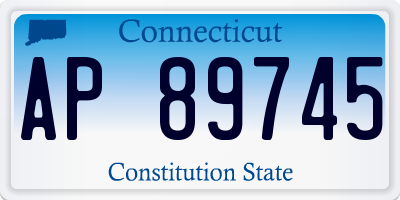 Connecticut

AP 89745

Constitution State